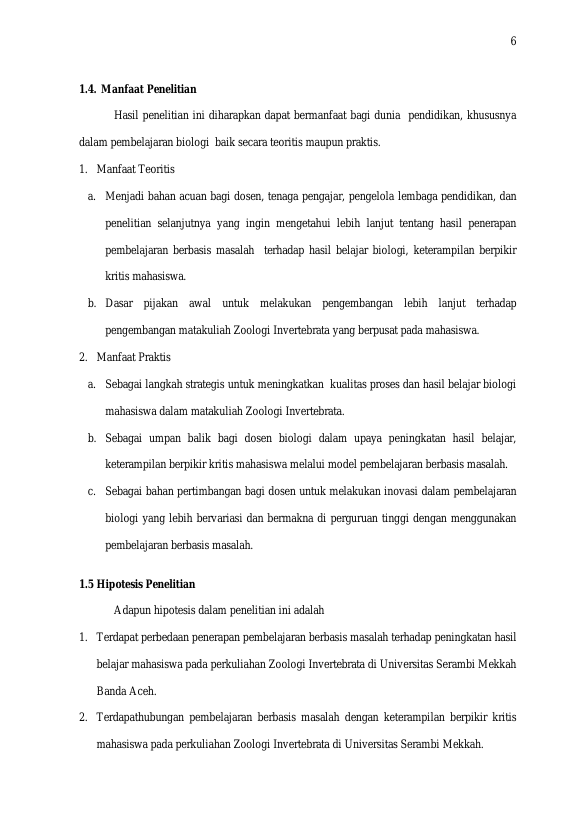 6

1.4. Manfaat Penelitian

Hasil penelitian ini diharapkan dapat bermanfaat bagi dunia pendidikan, khususnya dalam pembelajaran biologi baik secara teoritis maupun praktis.

1. Manfaat Teoritis

a. Menjadi bahan acuan bagi dosen, tenaga pengajar, pengelola lembaga pendidikan, dan penelitian selanjutnya yang ingin mengetahui lebih lanjut tentang hasil penerapan pembelajaran berbasis masalah terhadap hasil belajar biologi, keterampilan berpikir kritis mahasiswa.

b. Dasar pijakan awal untuk melakukan pengembangan lebih lanjut terhadap pengembangan matakuliah Zoologi Invertebrata yang berpusat pada mahasiswa.

2. Manfaat Praktis

a. Sebagai langkah strategis untuk meningkatkan kualitas proses dan hasil belajar biologi mahasiswa dalam matakuliah Zoologi Invertebrata.

b. Sebagai umpan balik bagi dosen biologi dalam upaya peningkatan hasil belajar, keterampilan berpikir kritis mahasiswa melalui model pembelajaran berbasis masalah.

c. Sebagai bahan pertimbangan bagi dosen untuk melakukan inovasi dalam pembelajaran biologi yang lebih bervariasi dan bermakna di perguruan tinggi dengan menggunakan pembelajaran berbasis masalah.

1.5 Hipotesis Penelitian

Adapun hipotesis dalam penelitian ini adalah

1. Terdapat perbedaan penerapan pembelajaran berbasis masalah terhadap peningkatan hasil belajar mahasiswa pada perkuliahan Zoologi Invertebrata di Universitas Serambi Mekkah Banda Aceh.

2. Terdapathubungan pembelajaran berbasis masalah dengan keterampilan berpikir kritis mahasiswa pada perkuliahan Zoologi Invertebrata di Universitas Serambi Mekkah.